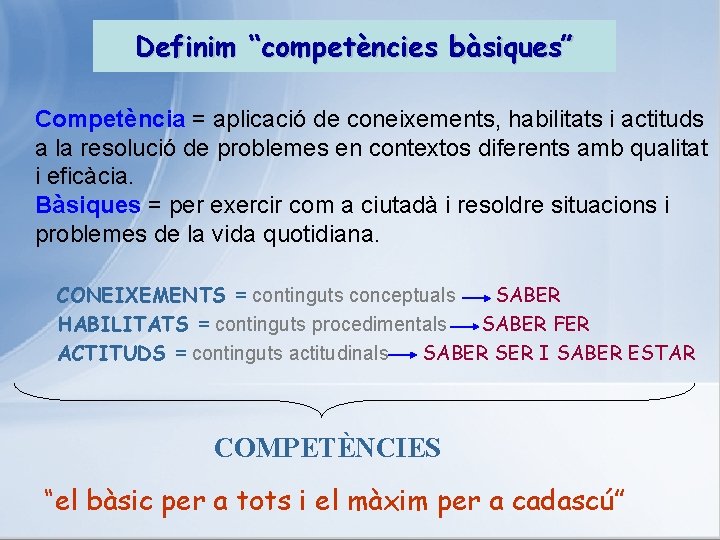 Definim "competències bàsiques"

Competència = aplicació de coneixements, habilitats i actituds a la resolució de problemes en contextos diferents amb qualitat i eficàcia.
Bàsiques = per exercir com a ciutadà i resoldre situacions i problemes de la vida quotidiana.

CONEIXEMENTS = continguts conceptuals → SABER
HABILITATS = continguts procedimentals → SABER FER
ACTITUDS = continguts actitudinals → SABER SER I SABER ESTAR

COMPETÈNCIES

"el bàsic per a tots i el màxim per a cadascú"